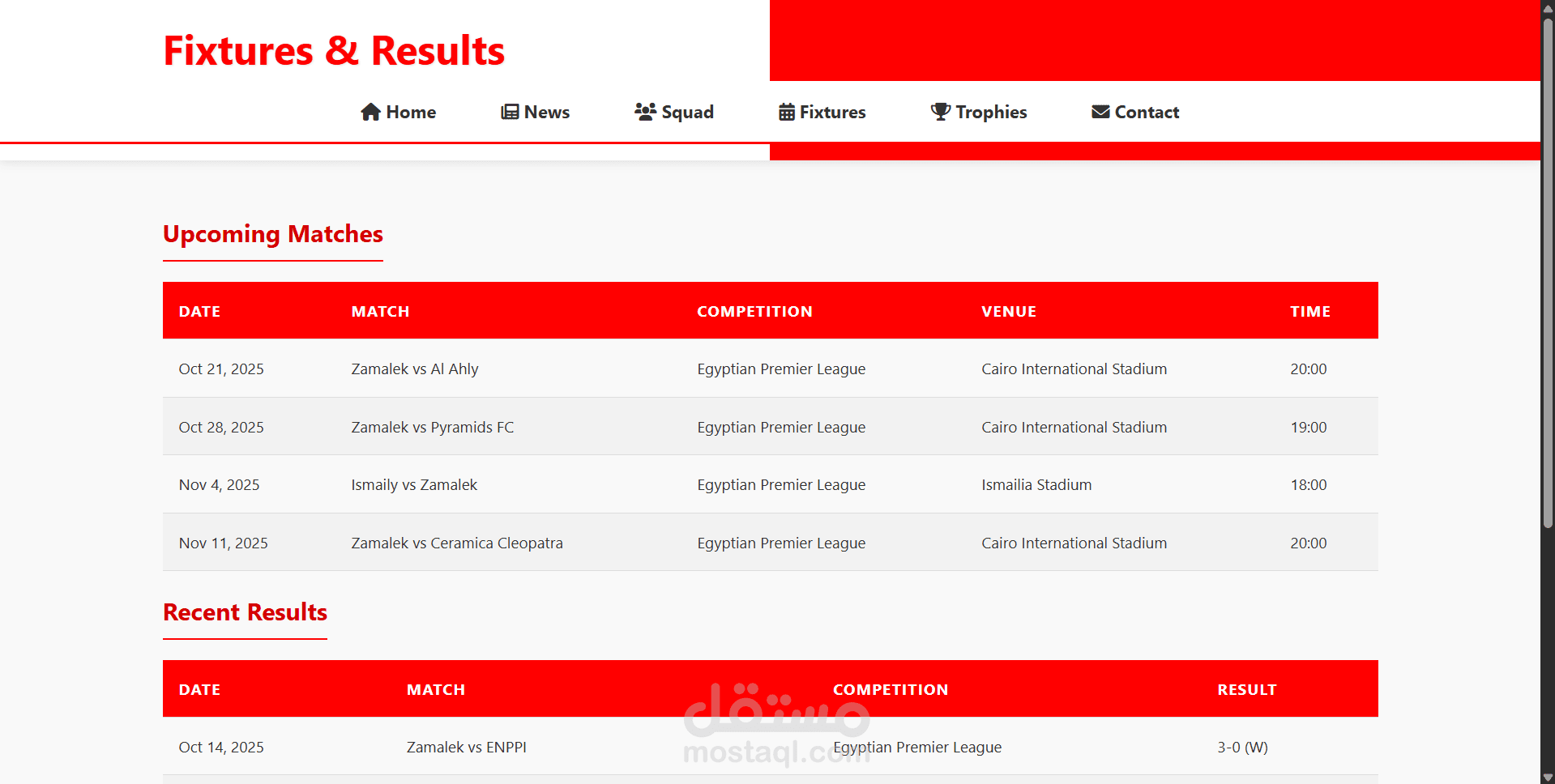 Fixtures & Results

Home News Squad Fixtures Trophies Contact

Upcoming Matches

| DATE | MATCH | COMPETITION | VENUE | TIME |
|---|---|---|---|---|
| Oct 21, 2025 | Zamalek vs Al Ahly | Egyptian Premier League | Cairo International Stadium | 20:00 |
| Oct 28, 2025 | Zamalek vs Pyramids FC | Egyptian Premier League | Cairo International Stadium | 19:00 |
| Nov 4, 2025 | Ismaily vs Zamalek | Egyptian Premier League | Ismailia Stadium | 18:00 |
| Nov 11, 2025 | Zamalek vs Ceramica Cleopatra | Egyptian Premier League | Cairo International Stadium | 20:00 |

Recent Results

| DATE | MATCH | COMPETITION | RESULT |
|---|---|---|---|
| Oct 14, 2025 | Zamalek vs ENPPI | Egyptian Premier League | 3-0 (W) |

مستقل
mostaql.com